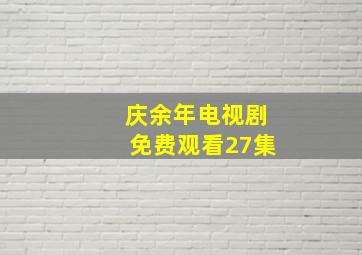 庆余年电视剧
免费观看27集